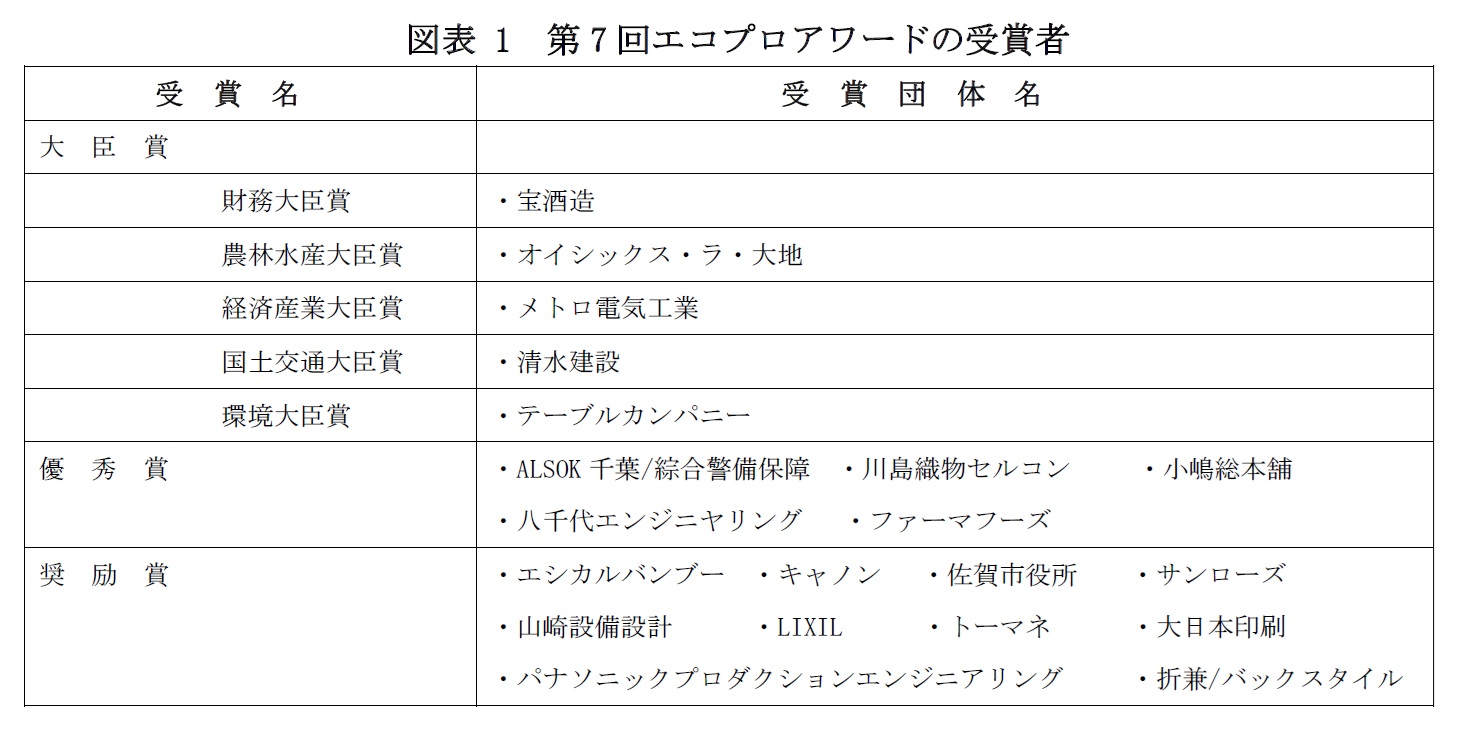 図表 1　第7回エコプロアワードの受賞者

| 受 賞 名 | 受 賞 団 体 名 |
|---|---|
| 大 臣 賞 | |
| 財務大臣賞 | ・宝酒造 |
| 農林水産大臣賞 | ・オイシックス・ラ・大地 |
| 経済産業大臣賞 | ・メトロ電気工業 |
| 国土交通大臣賞 | ・清水建設 |
| 環境大臣賞 | ・テーブルカンパニー |
| 優 秀 賞 | ・ALSOK 千葉/綜合警備保障　・川島織物セルコン　・小嶋総本舗　・八千代エンジニヤリング　・ファーマフーズ |
| 奨 励 賞 | ・エシカルバンブー　・キャノン　・佐賀市役所　・サンローズ　・山崎設備設計　・LIXIL　・トーマネ　・大日本印刷　・パナソニックプロダクションエンジニアリング　・折兼/バックスタイル |